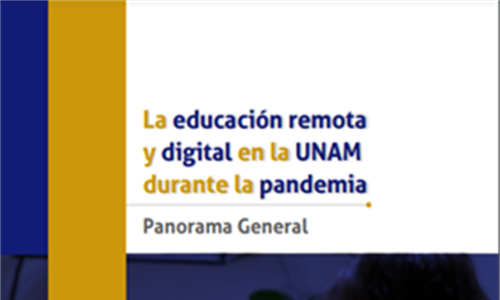 La educación remota y digital en la UNAM durante la pandemia

Panorama General